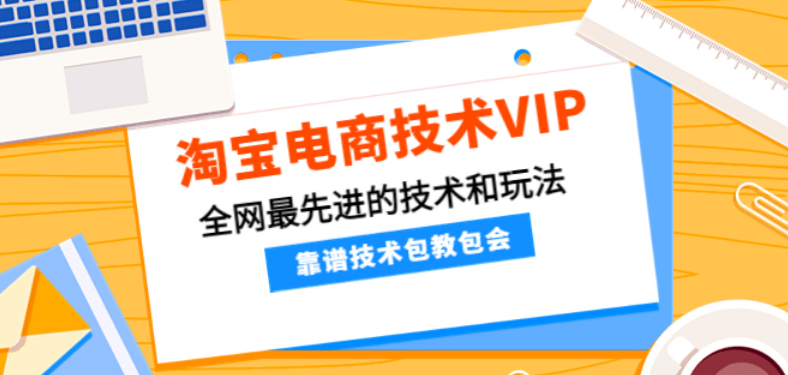 淘宝电商技术VIP
全网最先进的技术和玩法
靠谱技术包教包会